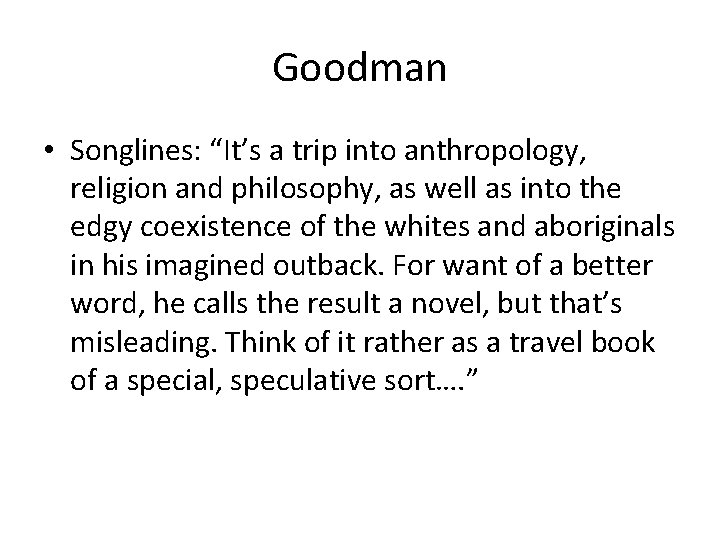 Goodman

• Songlines: “It’s a trip into anthropology, religion and philosophy, as well as into the edgy coexistence of the whites and aboriginals in his imagined outback. For want of a better word, he calls the result a novel, but that’s misleading. Think of it rather as a travel book of a special, speculative sort….”